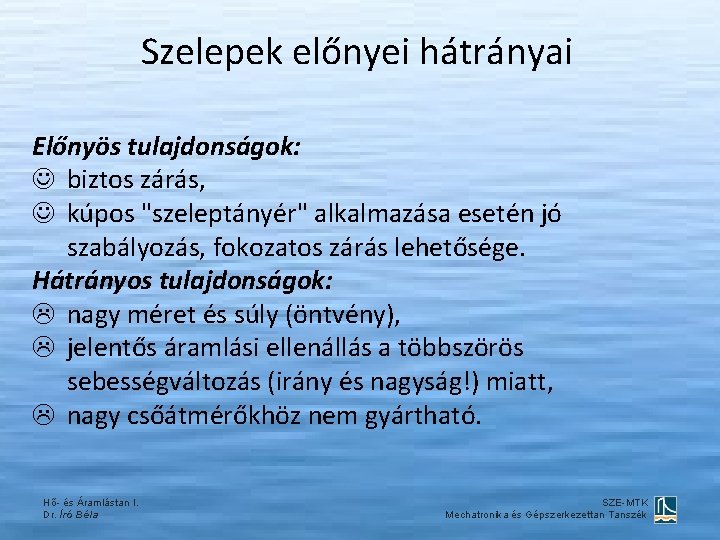 Szelepek előnyei hátrányai

Előnyös tulajdonságok:
☺ biztos zárás,
☺ kúpos "szeleptányér" alkalmazása esetén jó szabályozás, fokozatos zárás lehetősége.
Hátrányos tulajdonságok:
☹ nagy méret és súly (öntvény),
☹ jelentős áramlási ellenállás a többszörös sebességváltozás (irány és nagyság!) miatt,
☹ nagy csőátmérőkhöz nem gyártható.

Hő- és Áramlástan I.
Dr. Író Béla

SZE-MTK
Mechatronika és Gépszerkezettan Tanszék